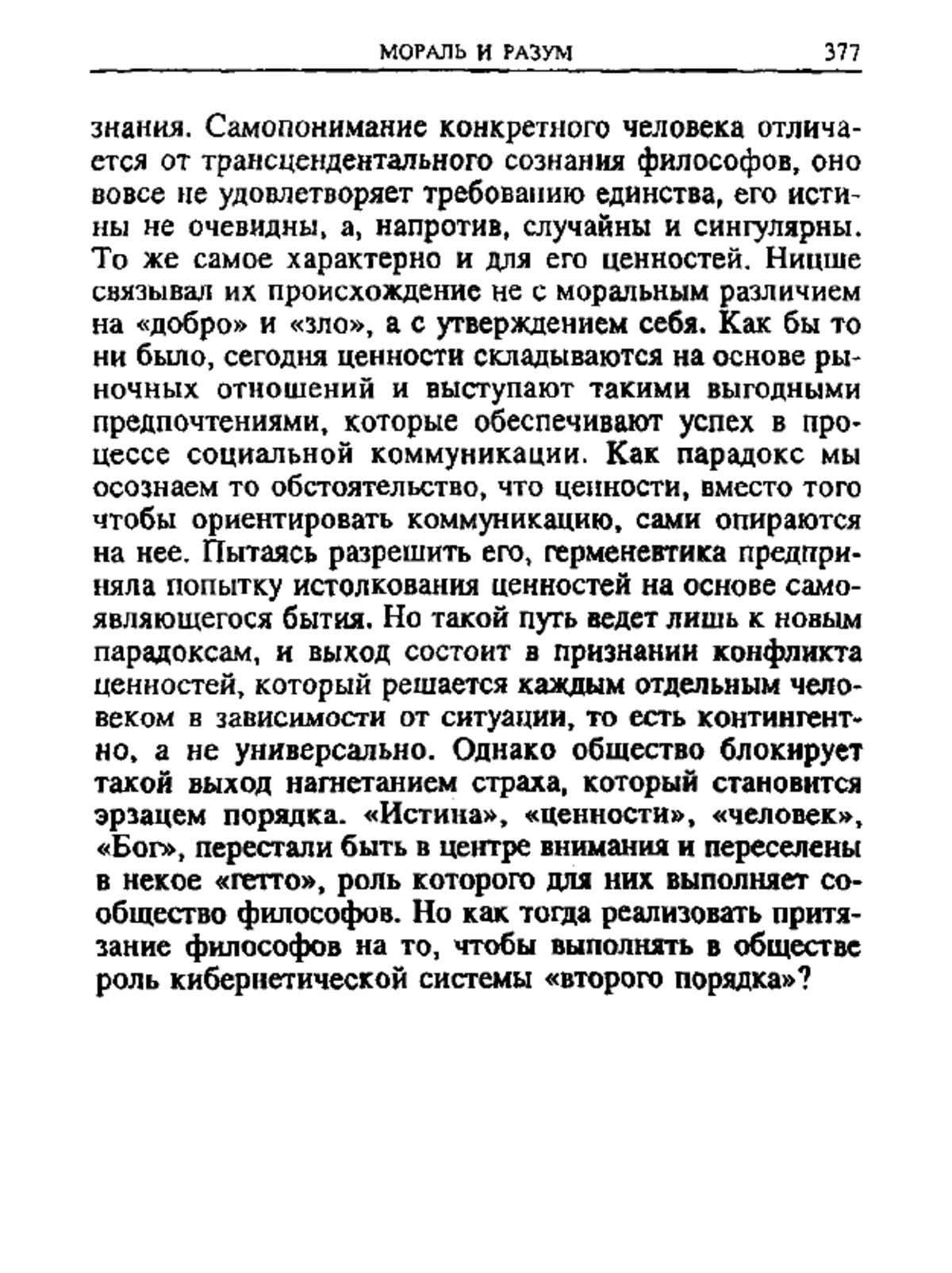 МОРАЛЬ И РАЗУМ 377

знания. Самопонимание конкретного человека отличается от трансцендентального сознания философов, оно вовсе не удовлетворяет требованию единства, его истины не очевидны, а, напротив, случайны и сингулярны. То же самое характерно и для его ценностей. Ницше связывал их происхождение не с моральным различием на «добро» и «зло», а с утверждением себя. Как бы то ни было, сегодня ценности складываются на основе рыночных отношений и выступают такими выгодными предпочтениями, которые обеспечивают успех в процессе социальной коммуникации. Как парадокс мы осознаем то обстоятельство, что ценности, вместо того чтобы ориентировать коммуникацию, сами опираются на нее. Пытаясь разрешить его, герменевтика предприняла попытку истолкования ценностей на основе самоявляющегося бытия. Но такой путь ведет лишь к новым парадоксам, и выход состоит в признании конфликта ценностей, который решается каждым отдельным человеком в зависимости от ситуации, то есть контингентно, а не универсально. Однако общество блокирует такой выход нагнетанием страха, который становится эрзацем порядка. «Истина», «ценности», «человек», «Бог», перестали быть в центре внимания и переселены в некое «гетто», роль которого для них выполняет сообщество философов. Но как тогда реализовать притязание философов на то, чтобы выполнять в обществе роль кибернетической системы «второго порядка»?